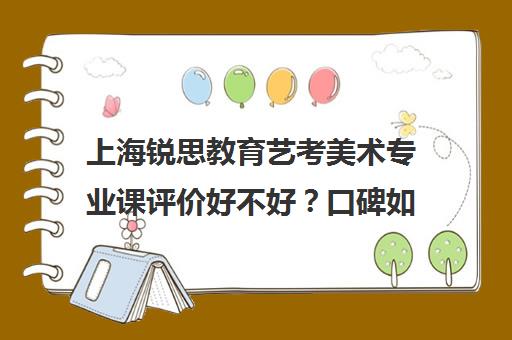 上海锐思教育艺考美术专业课评价好不好？口碑如